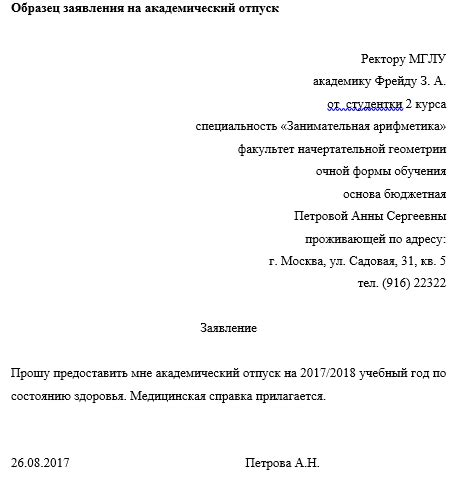 Образец заявления на академический отпуск

Ректору МГЛУ
академику Фрейду З. А.
от студентки 2 курса
специальность «Занимательная арифметика»
факультет начертательной геометрии
очной формы обучения
основа бюджетная
Петровой Анны Сергеевны
проживающей по адресу:
г. Москва, ул. Садовая, 31, кв. 5
тел. (916) 22322

Заявление

Прошу предоставить мне академический отпуск на 2017/2018 учебный год по состоянию здоровья. Медицинская справка прилагается.

26.08.2017 Петрова А.Н.